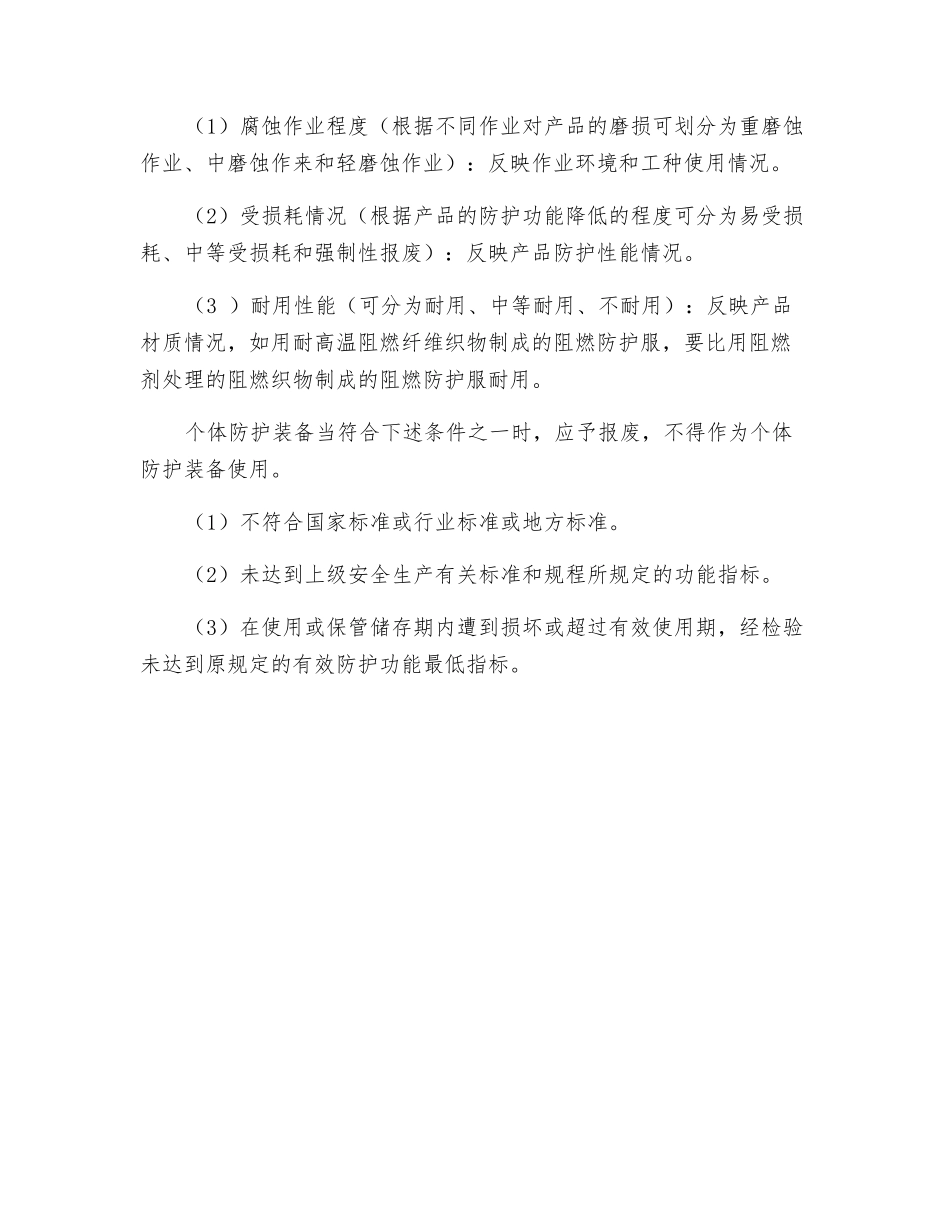 （1）腐蚀作业程度（根据不同作业对产品的磨损可划分为重磨蚀作业、中磨蚀作来和轻磨蚀作业）：反映作业环境和工种使用情况。

（2）受损耗情况（根据产品的防护功能降低的程度可分为易受损耗、中等受损耗和强制性报废）：反映产品防护性能情况。

（3 ）耐用性能（可分为耐用、中等耐用、不耐用）：反映产品材质情况，如用耐高温阻燃纤维织物制成的阻燃防护服，要比用阻燃剂处理的阻燃织物制成的阻燃防护服耐用。

个体防护装备当符合下述条件之一时，应予报废，不得作为个体防护装备使用。

（1）不符合国家标准或行业标准或地方标准。

（2）未达到上级安全生产有关标准和规程所规定的功能指标。

（3）在使用或保管储存期内遭到损坏或超过有效使用期，经检验未达到原规定的有效防护功能最低指标。